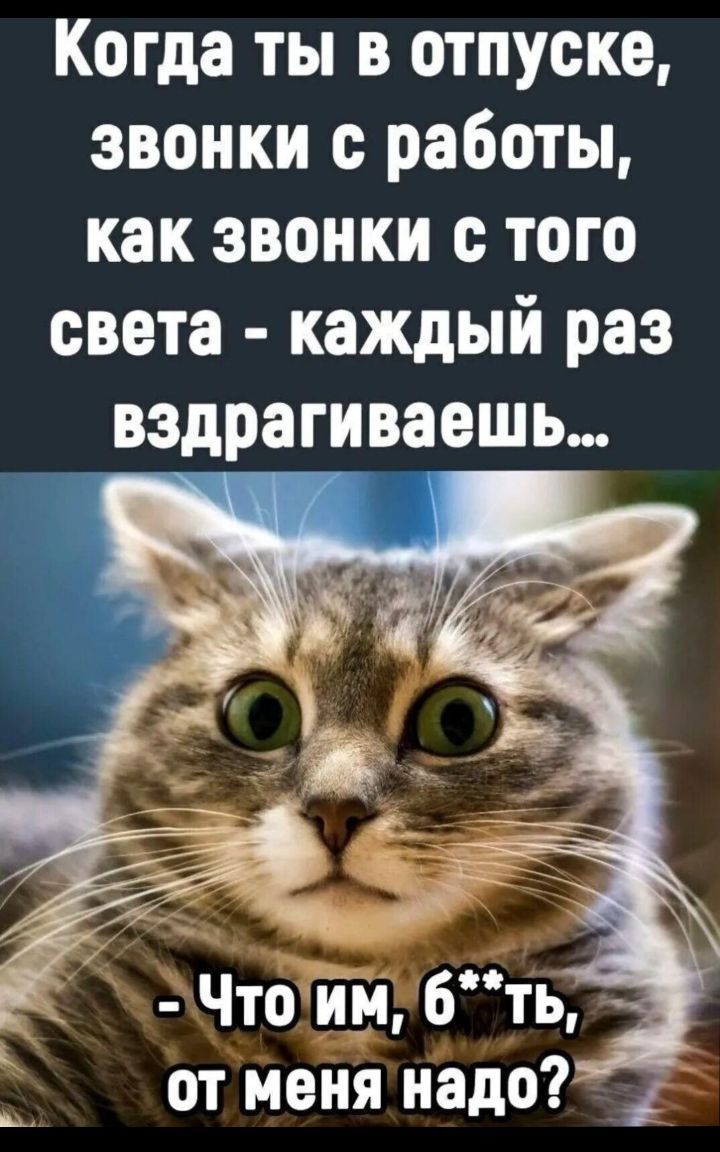 Когда ты в отпуске, звонки с работы, как звонки с того света - каждый раз вздрагиваешь...

- Что им, б**ть, от меня надо?